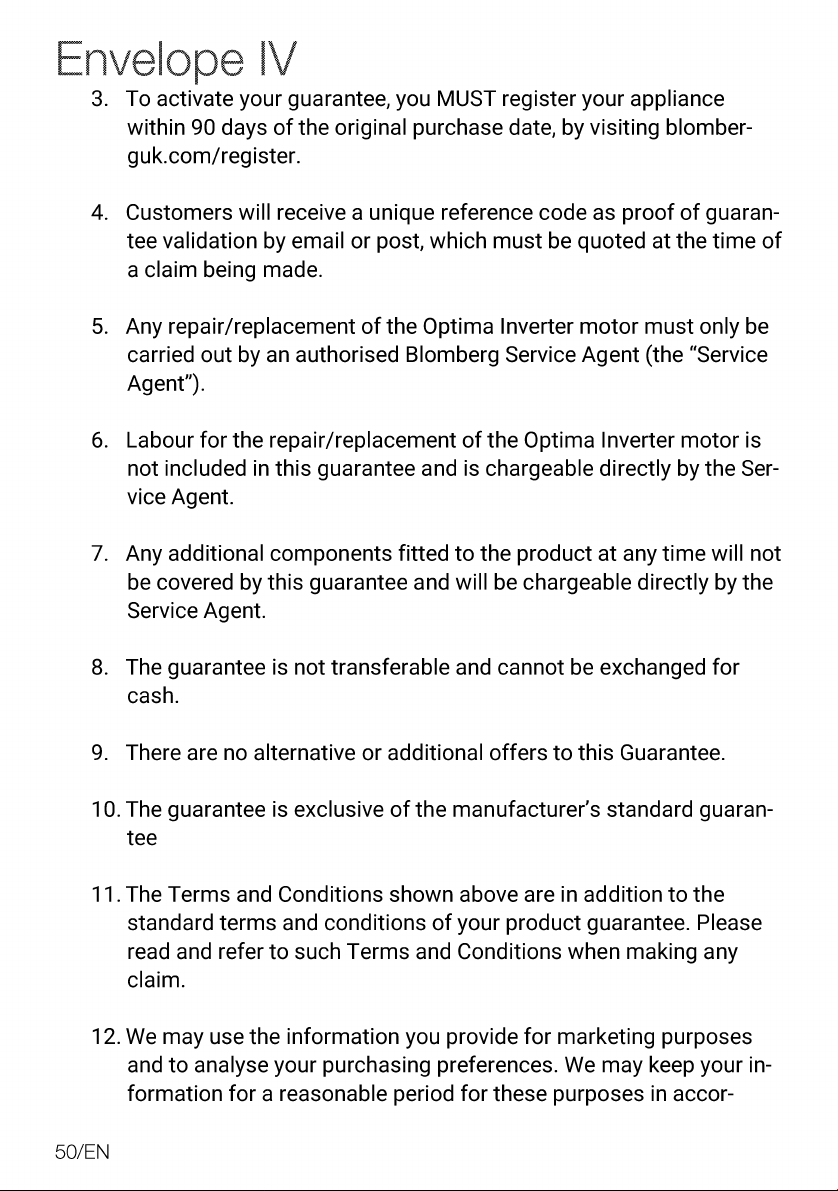 Envelope IV

3. To activate your guarantee, you MUST register your appliance within 90 days of the original purchase date, by visiting blomberguk.com/register.

4. Customers will receive a unique reference code as proof of guarantee validation by email or post, which must be quoted at the time of a claim being made.

5. Any repair/replacement of the Optima Inverter motor must only be carried out by an authorised Blomberg Service Agent (the "Service Agent").

6. Labour for the repair/replacement of the Optima Inverter motor is not included in this guarantee and is chargeable directly by the Service Agent.

7. Any additional components fitted to the product at any time will not be covered by this guarantee and will be chargeable directly by the Service Agent.

8. The guarantee is not transferable and cannot be exchanged for cash.

9. There are no alternative or additional offers to this Guarantee.

10. The guarantee is exclusive of the manufacturer's standard guarantee

11. The Terms and Conditions shown above are in addition to the standard terms and conditions of your product guarantee. Please read and refer to such Terms and Conditions when making any claim.

12. We may use the information you provide for marketing purposes and to analyse your purchasing preferences. We may keep your information for a reasonable period for these purposes in accor-

50/EN